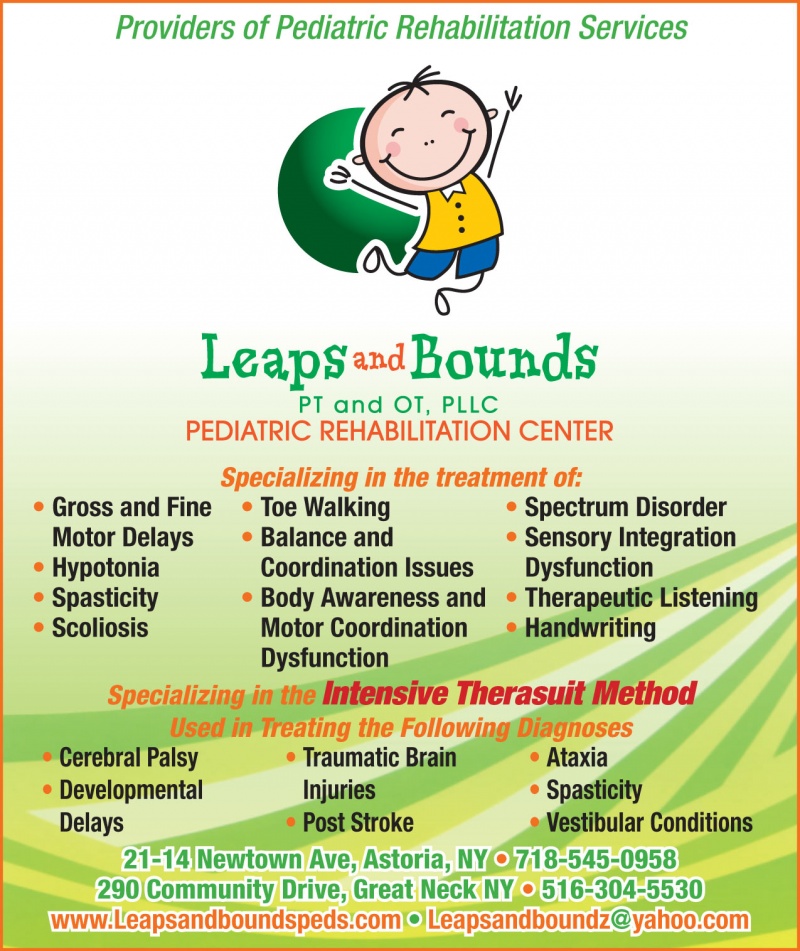 Providers of Pediatric Rehabilitation Services

Leaps and Bounds
PT and OT, PLLC
PEDIATRIC REHABILITATION CENTER

Specializing in the treatment of:

• Gross and Fine Motor Delays
• Hypotonia
• Spasticity
• Scoliosis

• Toe Walking
• Balance and Coordination Issues
• Body Awareness and Motor Coordination Dysfunction

• Spectrum Disorder
• Sensory Integration Dysfunction
• Therapeutic Listening
• Handwriting

Specializing in the Intensive Therasuit Method
Used in Treating the Following Diagnoses

• Cerebral Palsy
• Developmental Delays

• Traumatic Brain Injuries
• Post Stroke

• Ataxia
• Spasticity
• Vestibular Conditions

21-14 Newtown Ave, Astoria, NY • 718-545-0958
290 Community Drive, Great Neck NY • 516-304-5530
www.Leapsandboundspeds.com • Leapsandboundz@yahoo.com